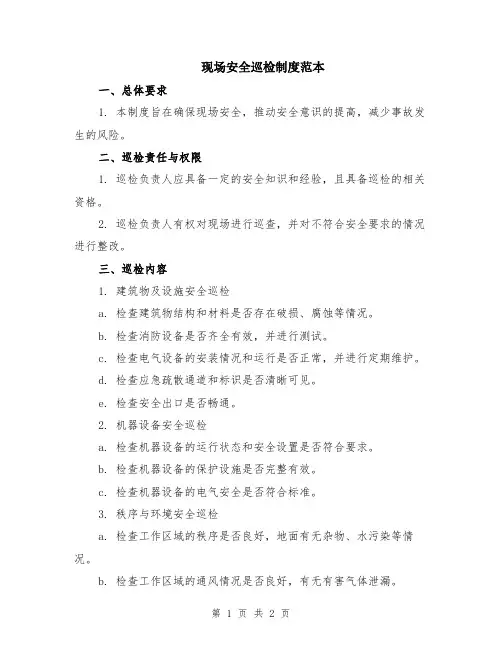 现场安全巡检制度范本

一、总体要求

1. 本制度旨在确保现场安全，推动安全意识的提高，减少事故发生的风险。

二、巡检责任与权限

1. 巡检负责人应具备一定的安全知识和经验，且具备巡检的相关资格。

2. 巡检负责人有权对现场进行巡查，并对不符合安全要求的情况进行整改。

三、巡检内容

1. 建筑物及设施安全巡检

a. 检查建筑物结构和材料是否存在破损、腐蚀等情况。

b. 检查消防设备是否齐全有效，并进行测试。

c. 检查电气设备的安装情况和运行是否正常，并进行定期维护。

d. 检查应急疏散通道和标识是否清晰可见。

e. 检查安全出口是否畅通。

2. 机器设备安全巡检

a. 检查机器设备的运行状态和安全设置是否符合要求。

b. 检查机器设备的保护设施是否完整有效。

c. 检查机器设备的电气安全是否符合标准。

3. 秩序与环境安全巡检

a. 检查工作区域的秩序是否良好，地面有无杂物、水污染等情况。

b. 检查工作区域的通风情况是否良好，有无有害气体泄漏。

第 1 页 共 2 页